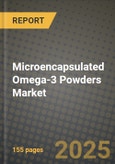 REPORT

Microencapsulated Omega-3 Powders Market

155 pages

2025